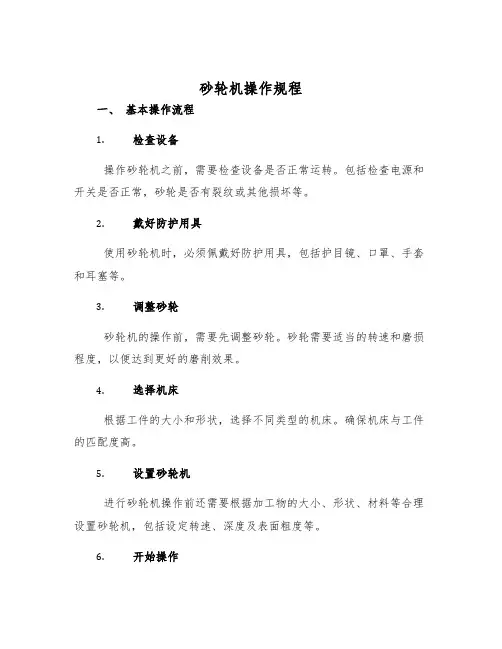 砂轮机操作规程

一、 基本操作流程

1. 检查设备

操作砂轮机之前，需要检查设备是否正常运转。包括检查电源和开关是否正常，砂轮是否有裂纹或其他损坏等。

2. 戴好防护用具

使用砂轮机时，必须佩戴好防护用具，包括护目镜、口罩、手套和耳塞等。

3. 调整砂轮

砂轮机的操作前，需要先调整砂轮。砂轮需要适当的转速和磨损程度，以便达到更好的磨削效果。

4. 选择机床

根据工件的大小和形状，选择不同类型的机床。确保机床与工件的匹配度高。

5. 设置砂轮机

进行砂轮机操作前还需要根据加工物的大小、形状、材料等合理设置砂轮机，包括设定转速、深度及表面粗度等。

6. 开始操作